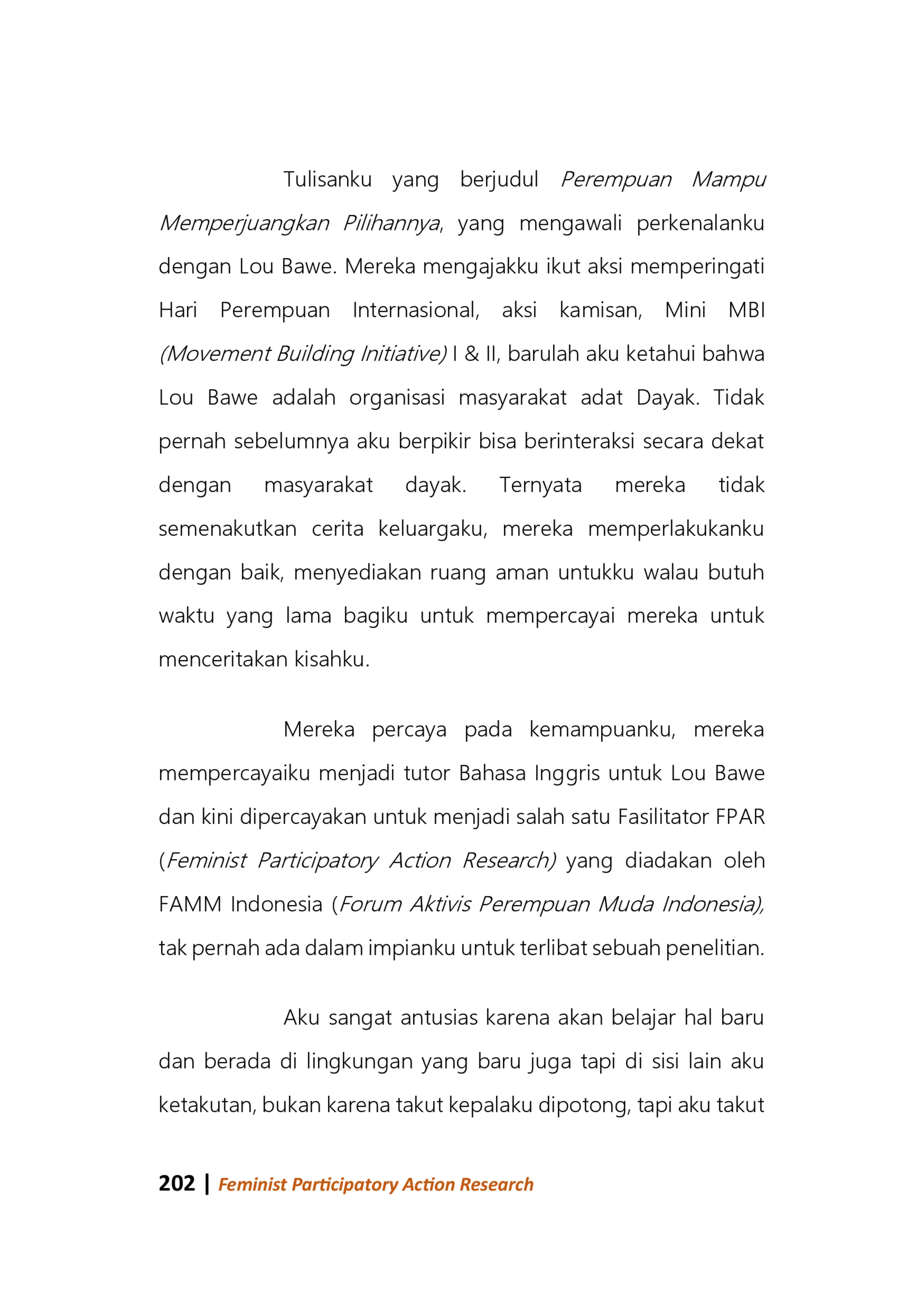 Tulisanku yang berjudul Perempuan Mampu Memperjuangkan Pilihannya, yang mengawali perkenalanku dengan Lou Bawe. Mereka mengajakku ikut aksi memperingati Hari Perempuan Internasional, aksi kamisan, Mini MBI (Movement Building Initiative) I & II, barulah aku ketahui bahwa Lou Bawe adalah organisasi masyarakat adat Dayak. Tidak pernah sebelumnya aku berpikir bisa berinteraksi secara dekat dengan masyarakat dayak. Ternyata mereka tidak semenakutkan cerita keluargaku, mereka memperlakukanku dengan baik, menyediakan ruang aman untukku walau butuh waktu yang lama bagiku untuk mempercayai mereka untuk menceritakan kisahku.

Mereka percaya pada kemampuanku, mereka mempercayaiku menjadi tutor Bahasa Inggris untuk Lou Bawe dan kini dipercayakan untuk menjadi salah satu Fasilitator FPAR (Feminist Participatory Action Research) yang diadakan oleh FAMM Indonesia (Forum Aktivis Perempuan Muda Indonesia), tak pernah ada dalam impianku untuk terlibat sebuah penelitian.

Aku sangat antusias karena akan belajar hal baru dan berada di lingkungan yang baru juga tapi di sisi lain aku ketakutan, bukan karena takut kepalaku dipotong, tapi aku takut

202 | Feminist Participatory Action Research